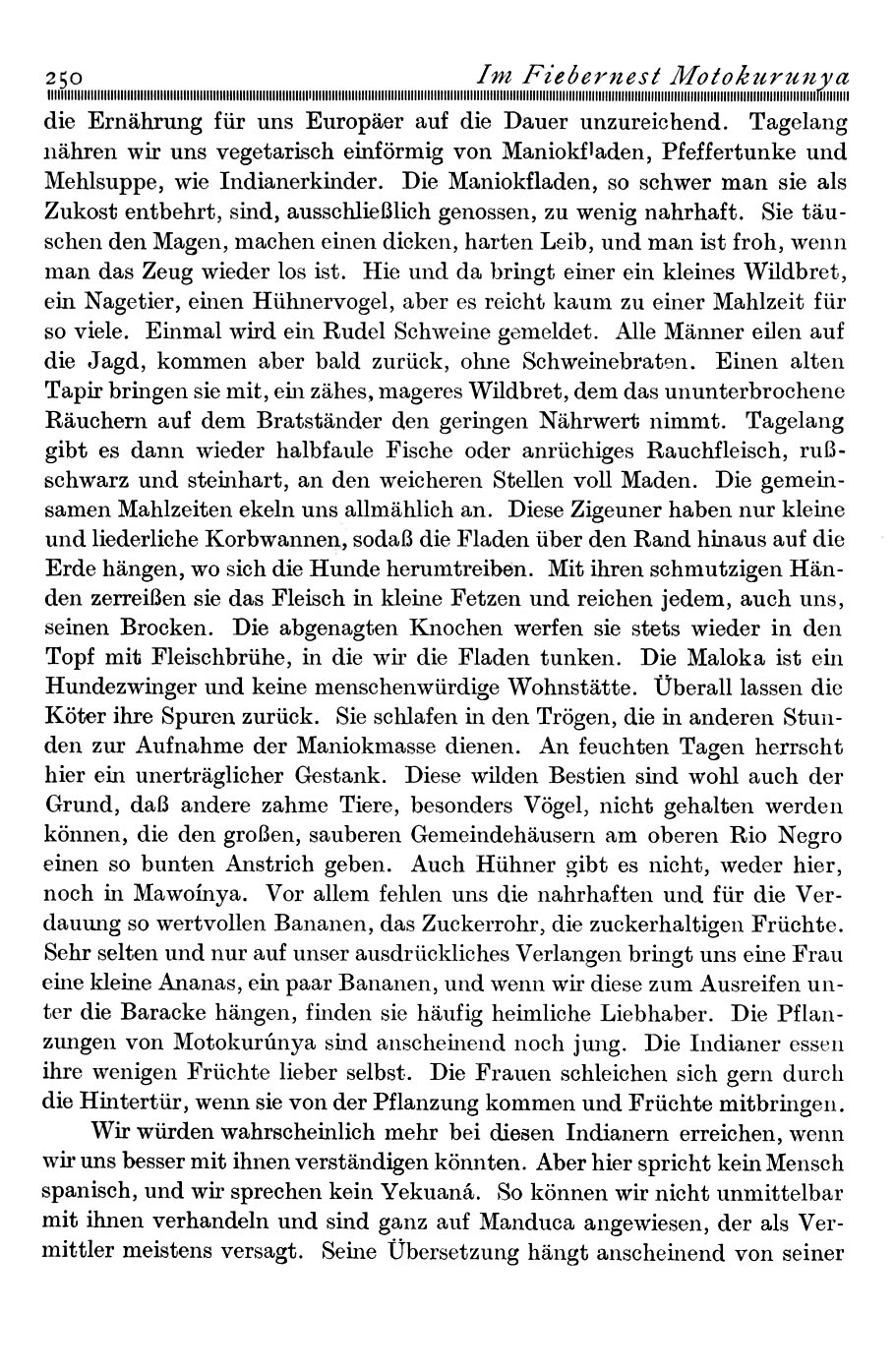 250 Im Fiebernest Motokurunya

die Ernährung für uns Europäer auf die Dauer unzureichend. Tagelang nähren wir uns vegetarisch einförmig von Maniokfladen, Pfeffertunke und Mehlsuppe, wie Indianerkinder. Die Maniokfladen, so schwer man sie als Zukost entbehrt, sind, ausschließlich genossen, zu wenig nahrhaft. Sie täuschen den Magen, machen einen dicken, harten Leib, und man ist froh, wenn man das Zeug wieder los ist. Hie und da bringt einer ein kleines Wildbret, ein Nagetier, einen Hühnervogel, aber es reicht kaum zu einer Mahlzeit für so viele. Einmal wird ein Rudel Schweine gemeldet. Alle Männer eilen auf die Jagd, kommen aber bald zurück, ohne Schweinebraten. Einen alten Tapir bringen sie mit, ein zähes, mageres Wildbret, dem das ununterbrochene Räuchern auf dem Bratständer den geringen Nährwert nimmt. Tagelang gibt es dann wieder halbfaule Fische oder anrüchiges Rauchfleisch, rußschwarz und steinhart, an den weicheren Stellen voll Maden. Die gemeinsamen Mahlzeiten ekeln uns allmählich an. Diese Zigeuner haben nur kleine und liederliche Korbwannen, sodaß die Fladen über den Rand hinaus auf die Erde hängen, wo sich die Hunde herumtreiben. Mit ihren schmutzigen Händen zerreißen sie das Fleisch in kleine Fetzen und reichen jedem, auch uns, seinen Brocken. Die abgenagten Knochen werfen sie stets wieder in den Topf mit Fleischbrühe, in die wir die Fladen tunken. Die Maloka ist ein Hundezwinger und keine menschenwürdige Wohnstätte. Überall lassen die Köter ihre Spuren zurück. Sie schlafen in den Trögen, die in anderen Stunden zur Aufnahme der Maniokmasse dienen. An feuchten Tagen herrscht hier ein unerträglicher Gestank. Diese wilden Bestien sind wohl auch der Grund, daß andere zahme Tiere, besonders Vögel, nicht gehalten werden können, die den großen, sauberen Gemeindehäusern am oberen Rio Negro einen so bunten Anstrich geben. Auch Hühner gibt es nicht, weder hier, noch in Mawoínya. Vor allem fehlen uns die nahrhaften und für die Verdauung so wertvollen Bananen, das Zuckerrohr, die zuckerhaltigen Früchte. Sehr selten und nur auf unser ausdrückliches Verlangen bringt uns eine Frau eine kleine Ananas, ein paar Bananen, und wenn wir diese zum Ausreifen unter die Baracke hängen, finden sie häufig heimliche Liebhaber. Die Pflanzungen von Motokurúnya sind anscheinend noch jung. Die Indianer essen ihre wenigen Früchte lieber selbst. Die Frauen schleichen sich gern durch die Hintertür, wenn sie von der Pflanzung kommen und Früchte mitbringen.

Wir würden wahrscheinlich mehr bei diesen Indianern erreichen, wenn wir uns besser mit ihnen verständigen könnten. Aber hier spricht kein Mensch spanisch, und wir sprechen kein Yekuaná. So können wir nicht unmittelbar mit ihnen verhandeln und sind ganz auf Manduca angewiesen, der als Vermittler meistens versagt. Seine Übersetzung hängt anscheinend von seiner